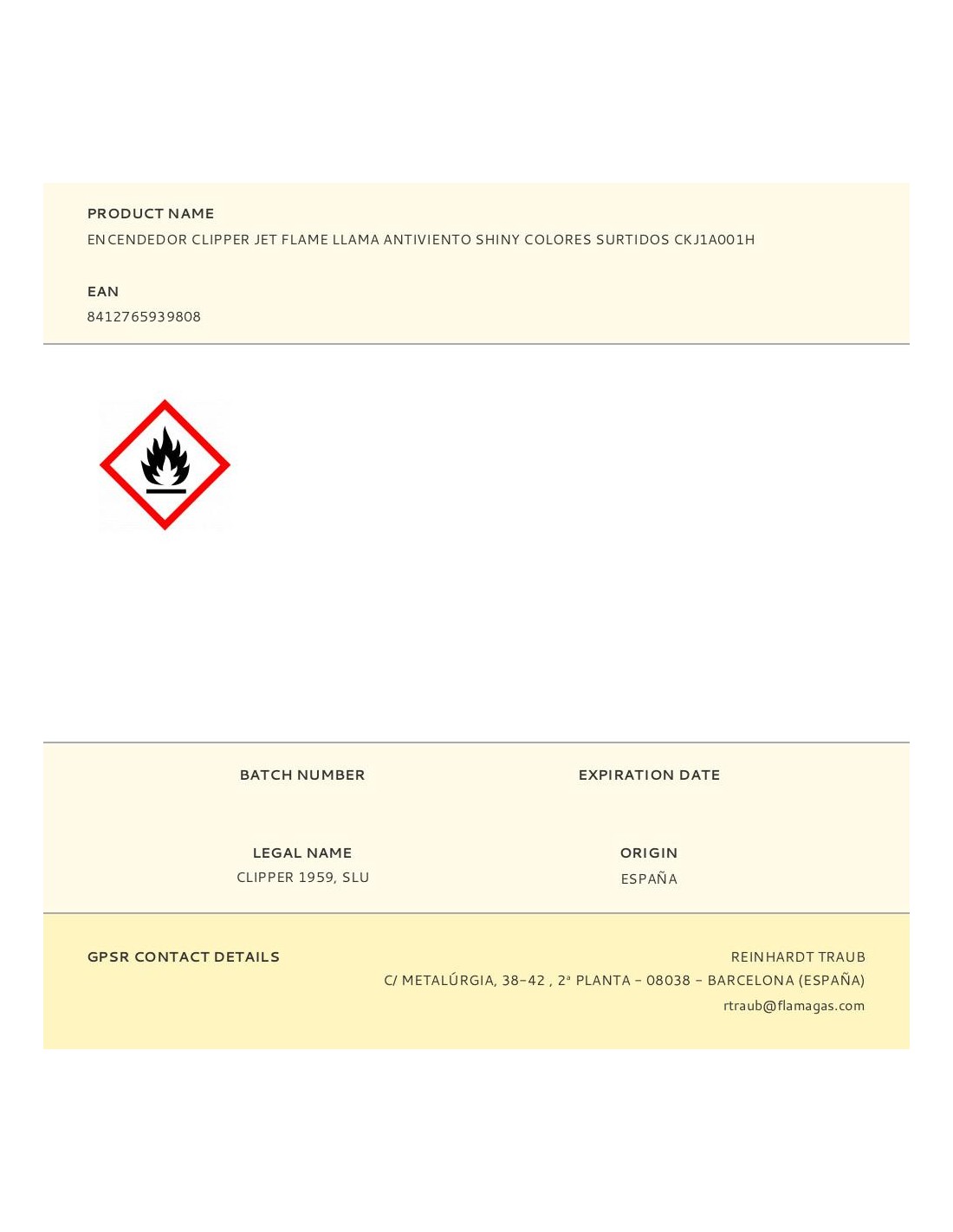 PRODUCT NAME
ENCENDEDOR CLIPPER JET FLAME LLAMA ANTIVIENTO SHINY COLORES SURTIDOS CKJ1A001H

EAN
8412765939808

BATCH NUMBER

EXPIRATION DATE

LEGAL NAME
CLIPPER 1959, SLU

ORIGIN
ESPAÑA

GPSR CONTACT DETAILS

REINHARDT TRAUB
C/ METALÚRGIA, 38-42 , 2ª PLANTA - 08038 - BARCELONA (ESPAÑA)
rtraub@flamagas.com